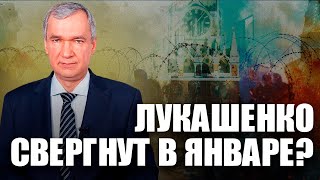 ЛУКАШЕНКО СВЕРГНУТ В ЯНВАРЕ?